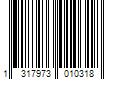 1 317973 010318